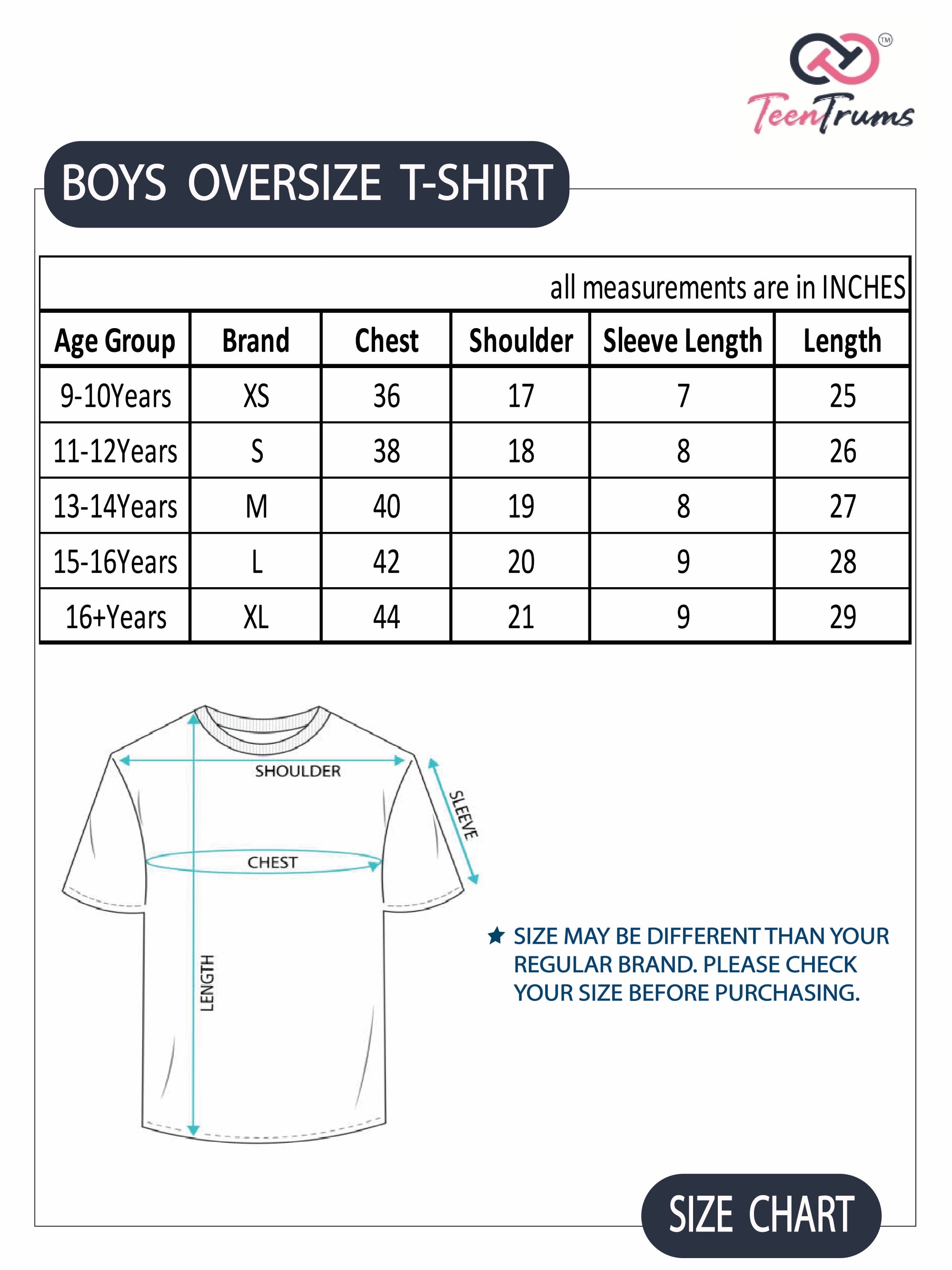 TM
TeenTrums

BOYS OVERSIZE T-SHIRT

all measurements are in INCHES

| Age Group | Brand | Chest | Shoulder | Sleeve Length | Length |
|---|---|---|---|---|---|
| 9-10Years | XS | 36 | 17 | 7 | 25 |
| 11-12Years | S | 38 | 18 | 8 | 26 |
| 13-14Years | M | 40 | 19 | 8 | 27 |
| 15-16Years | L | 42 | 20 | 9 | 28 |
| 16+Years | XL | 44 | 21 | 9 | 29 |

SHOULDER
SLEEVE
CHEST
LENGTH

★ SIZE MAY BE DIFFERENT THAN YOUR REGULAR BRAND. PLEASE CHECK YOUR SIZE BEFORE PURCHASING.

SIZE CHART